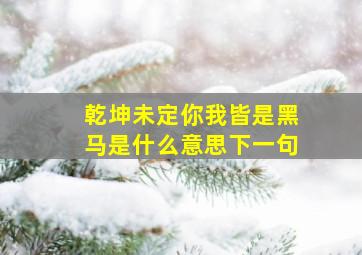 乾坤未定你我皆是黑马是什么意思下一句